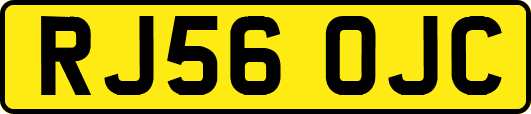 RJ56 OJC